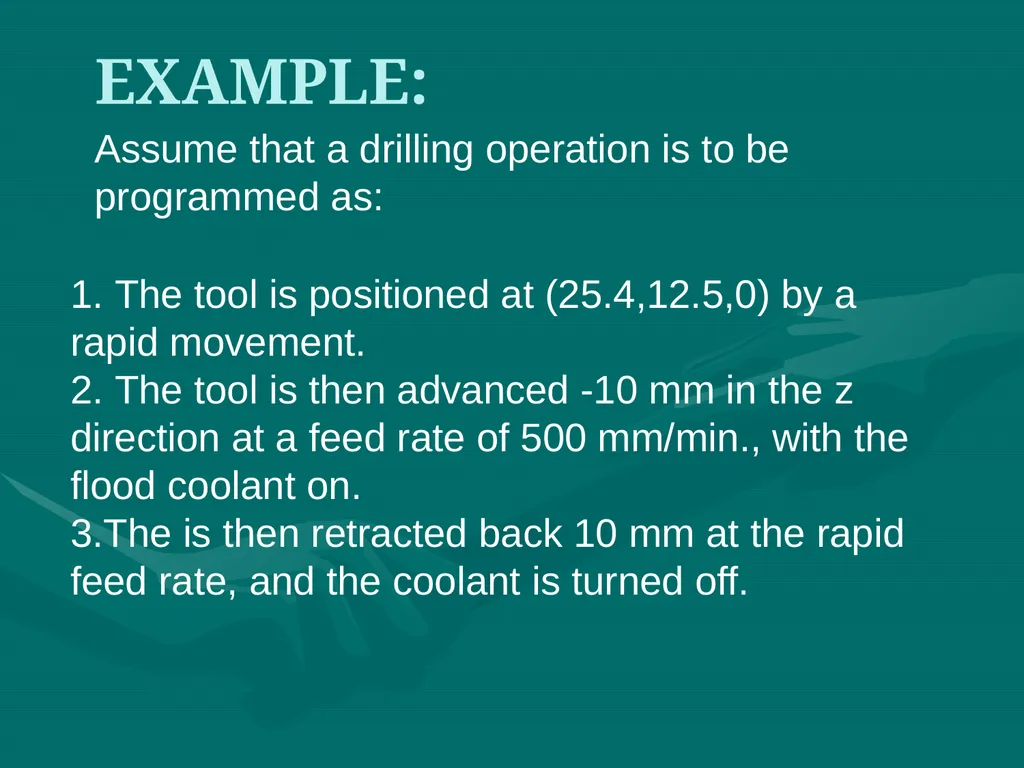 EXAMPLE:

Assume that a drilling operation is to be programmed as:

1. The tool is positioned at (25.4,12.5,0) by a rapid movement.
2. The tool is then advanced -10 mm in the z direction at a feed rate of 500 mm/min., with the flood coolant on.
3.The is then retracted back 10 mm at the rapid feed rate, and the coolant is turned off.